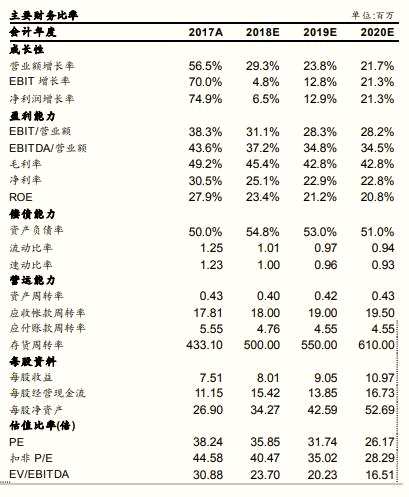 主要财务比率 单位:百万

| 会计年度 | 2017A | 2018E | 2019E | 2020E |
|---|---|---|---|---|
| 成长性 | | | | |
| 营业额增长率 | 56.5% | 29.3% | 23.8% | 21.7% |
| EBIT 增长率 | 70.0% | 4.8% | 12.8% | 21.3% |
| 净利润增长率 | 74.9% | 6.5% | 12.9% | 21.3% |
| 盈利能力 | | | | |
| EBIT/营业额 | 38.3% | 31.1% | 28.3% | 28.2% |
| EBITDA/营业额 | 43.6% | 37.2% | 34.8% | 34.5% |
| 毛利率 | 49.2% | 45.4% | 42.8% | 42.8% |
| 净利率 | 30.5% | 25.1% | 22.9% | 22.8% |
| ROE | 27.9% | 23.4% | 21.2% | 20.8% |
| 偿债能力 | | | | |
| 资产负债率 | 50.0% | 54.8% | 53.0% | 51.0% |
| 流动比率 | 1.25 | 1.01 | 0.97 | 0.94 |
| 速动比率 | 1.23 | 1.00 | 0.96 | 0.93 |
| 营运能力 | | | | |
| 资产周转率 | 0.43 | 0.40 | 0.42 | 0.43 |
| 应收帐款周转率 | 17.81 | 18.00 | 19.00 | 19.50 |
| 应付账款周转率 | 5.55 | 4.76 | 4.55 | 4.55 |
| 存货周转率 | 433.10 | 500.00 | 550.00 | 610.00 |
| 每股资料 | | | | |
| 每股收益 | 7.51 | 8.01 | 9.05 | 10.97 |
| 每股经营现金流 | 11.15 | 15.42 | 13.85 | 16.73 |
| 每股净资产 | 26.90 | 34.27 | 42.59 | 52.69 |
| 估值比率(倍) | | | | |
| PE | 38.24 | 35.85 | 31.74 | 26.17 |
| 扣非 P/E | 44.58 | 40.47 | 35.02 | 28.29 |
| EV/EBITDA | 30.88 | 23.70 | 20.23 | 16.51 |